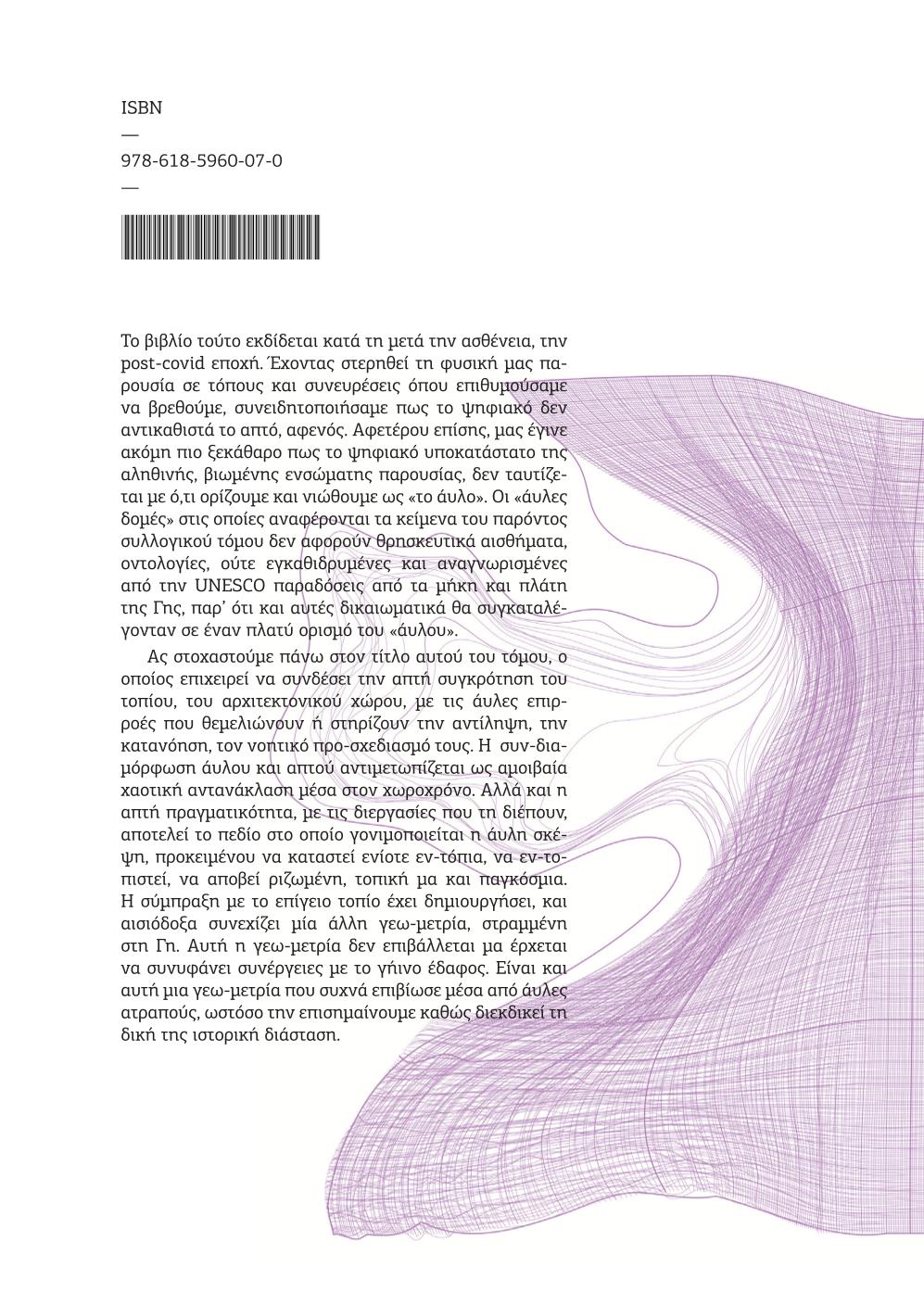 ISBN
—
978-618-5960-07-0
—

Το βιβλίο τούτο εκδίδεται κατά τη μετά την ασθένεια, την post-covid εποχή. Έχοντας στερηθεί τη φυσική μας παρουσία σε τόπους και συνευρέσεις όπου επιθυμούσαμε να βρεθούμε, συνειδητοποιήσαμε πως το ψηφιακό δεν αντικαθιστά το απτό, αφενός. Αφετέρου επίσης, μας έγινε ακόμη πιο ξεκάθαρο πως το ψηφιακό υποκατάστατο της αληθινής, βιωμένης ενσώματης παρουσίας, δεν ταυτίζεται με ό,τι ορίζουμε και νιώθουμε ως «το άυλο». Οι «άυλες δομές» στις οποίες αναφέρονται τα κείμενα του παρόντος συλλογικού τόμου δεν αφορούν θρησκευτικά αισθήματα, οντολογίες, ούτε εγκαθιδρυμένες και αναγνωρισμένες από την UNESCO παραδόσεις από τα μήκη και πλάτη της Γης, παρ' ότι και αυτές δικαιωματικά θα συγκαταλέγονταν σε έναν πλατύ ορισμό του «άυλου».

Ας στοχαστούμε πάνω στον τίτλο αυτού του τόμου, ο οποίος επιχειρεί να συνδέσει την απτή συγκρότηση του τοπίου, του αρχιτεκτονικού χώρου, με τις άυλες επιρροές που θεμελιώνουν ή στηρίζουν την αντίληψη, την κατανόηση, τον νοητικό προ-σχεδιασμό τους. Η συν-διαμόρφωση άυλου και απτού αντιμετωπίζεται ως αμοιβαία χαοτική αντανάκλαση μέσα στον χωροχρόνο. Αλλά και η απτή πραγματικότητα, με τις διεργασίες που τη διέπουν, αποτελεί το πεδίο στο οποίο γονιμοποιείται η άυλη σκέψη, προκειμένου να καταστεί ενίοτε εν-τόπια, να εν-τοπιστεί, να αποβεί ριζωμένη, τοπική μα και παγκόσμια. Η σύμπραξη με το επίγειο τοπίο έχει δημιουργήσει, και αισιόδοξα συνεχίζει μία άλλη γεω-μετρία, στραμμένη στη Γη. Αυτή η γεω-μετρία δεν επιβάλλεται μα έρχεται να συνυφάνει συνέργειες με το γήινο έδαφος. Είναι και αυτή μια γεω-μετρία που συχνά επιβίωσε μέσα από άυλες ατραπούς, ωστόσο την επισημαίνουμε καθώς διεκδικεί τη δική της ιστορική διάσταση.